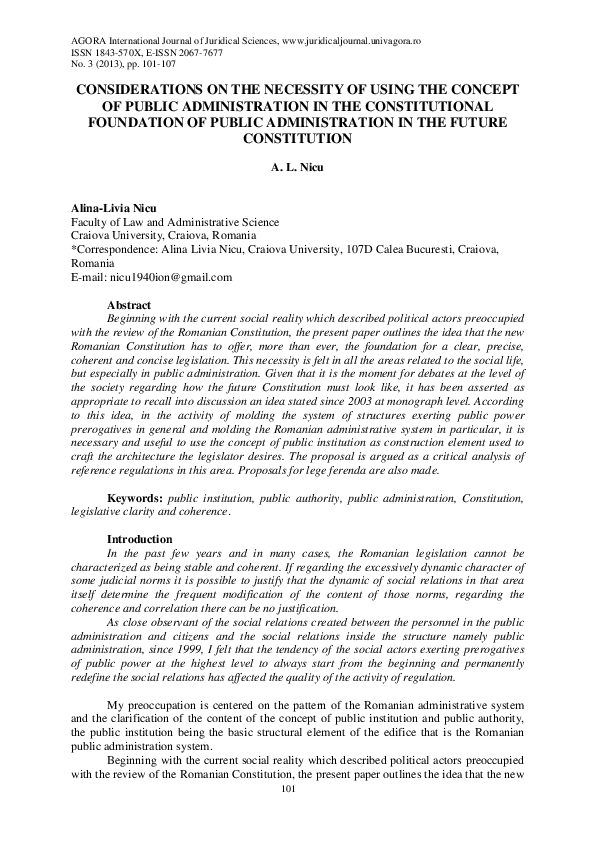 AGORA International Journal of Juridical Sciences, www.juridicaljournal.univagora.ro
ISSN 1843-570X, E-ISSN 2067-7677
No. 3 (2013), pp. 101-107

CONSIDERATIONS ON THE NECESSITY OF USING THE CONCEPT OF PUBLIC ADMINISTRATION IN THE CONSTITUTIONAL FOUNDATION OF PUBLIC ADMINISTRATION IN THE FUTURE CONSTITUTION

A. L. Nicu

Alina-Livia Nicu
Faculty of Law and Administrative Science
Craiova University, Craiova, Romania
*Correspondence: Alina Livia Nicu, Craiova University, 107D Calea Bucuresti, Craiova, Romania
E-mail: nicu1940ion@gmail.com

Abstract
Beginning with the current social reality which described political actors preoccupied with the review of the Romanian Constitution, the present paper outlines the idea that the new Romanian Constitution has to offer, more than ever, the foundation for a clear, precise, coherent and concise legislation. This necessity is felt in all the areas related to the social life, but especially in public administration. Given that it is the moment for debates at the level of the society regarding how the future Constitution must look like, it has been asserted as appropriate to recall into discussion an idea stated since 2003 at monograph level. According to this idea, in the activity of molding the system of structures exerting public power prerogatives in general and molding the Romanian administrative system in particular, it is necessary and useful to use the concept of public institution as construction element used to craft the architecture the legislator desires. The proposal is argued as a critical analysis of reference regulations in this area. Proposals for lege ferenda are also made.

Keywords: public institution, public authority, public administration, Constitution, legislative clarity and coherence.

Introduction
In the past few years and in many cases, the Romanian legislation cannot be characterized as being stable and coherent. If regarding the excessively dynamic character of some judicial norms it is possible to justify that the dynamic of social relations in that area itself determine the frequent modification of the content of those norms, regarding the coherence and correlation there can be no justification.
As close observant of the social relations created between the personnel in the public administration and citizens and the social relations inside the structure namely public administration, since 1999, I felt that the tendency of the social actors exerting prerogatives of public power at the highest level to always start from the beginning and permanently redefine the social relations has affected the quality of the activity of regulation.

My preoccupation is centered on the pattern of the Romanian administrative system and the clarification of the content of the concept of public institution and public authority, the public institution being the basic structural element of the edifice that is the Romanian public administration system.
Beginning with the current social reality which described political actors preoccupied with the review of the Romanian Constitution, the present paper outlines the idea that the new

101